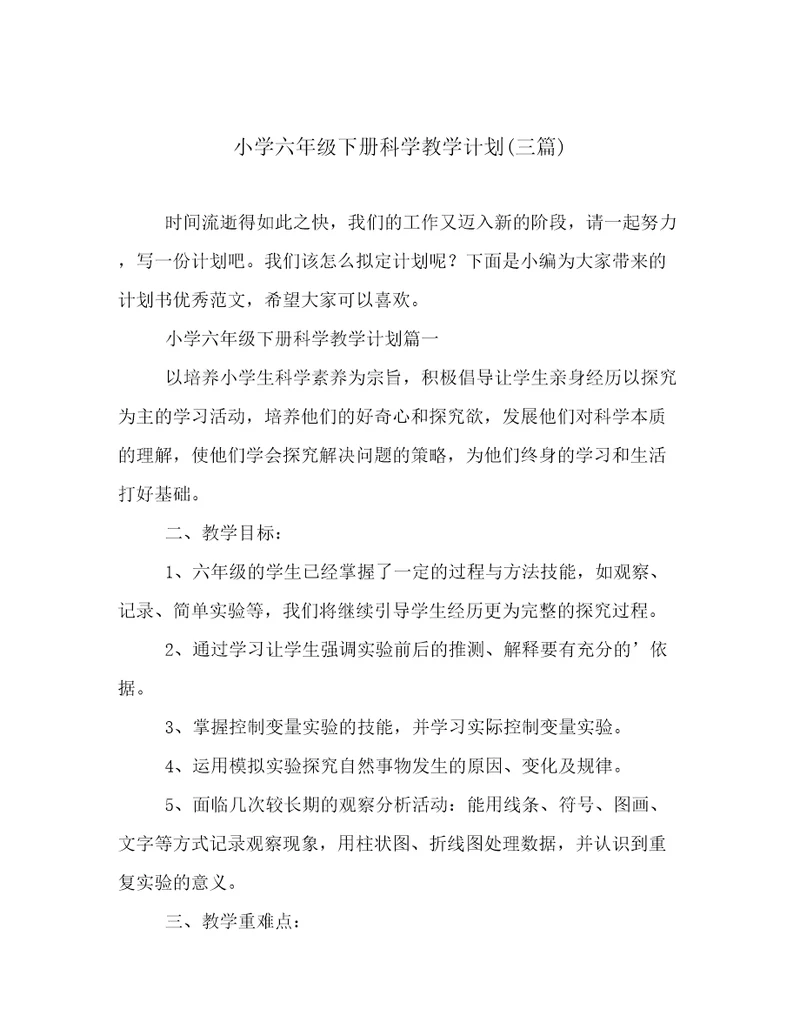 小学六年级下册科学教学计划(三篇)

时间流逝得如此之快，我们的工作又迈入新的阶段，请一起努力，写一份计划吧。我们该怎么拟定计划呢？下面是小编为大家带来的计划书优秀范文，希望大家可以喜欢。

小学六年级下册科学教学计划篇一

以培养小学生科学素养为宗旨，积极倡导让学生亲身经历以探究为主的学习活动，培养他们的好奇心和探究欲，发展他们对科学本质的理解，使他们学会探究解决问题的策略，为他们终身的学习和生活打好基础。

二、教学目标：

1、六年级的学生已经掌握了一定的过程与方法技能，如观察、记录、简单实验等，我们将继续引导学生经历更为完整的探究过程。

2、通过学习让学生强调实验前后的推测、解释要有充分的’依据。

3、掌握控制变量实验的技能，并学习实际控制变量实验。

4、运用模拟实验探究自然事物发生的原因、变化及规律。

5、面临几次较长期的观察分析活动：能用线条、符号、图画、文字等方式记录观察现象，用柱状图、折线图处理数据，并认识到重复实验的意义。

三、教学重难点：